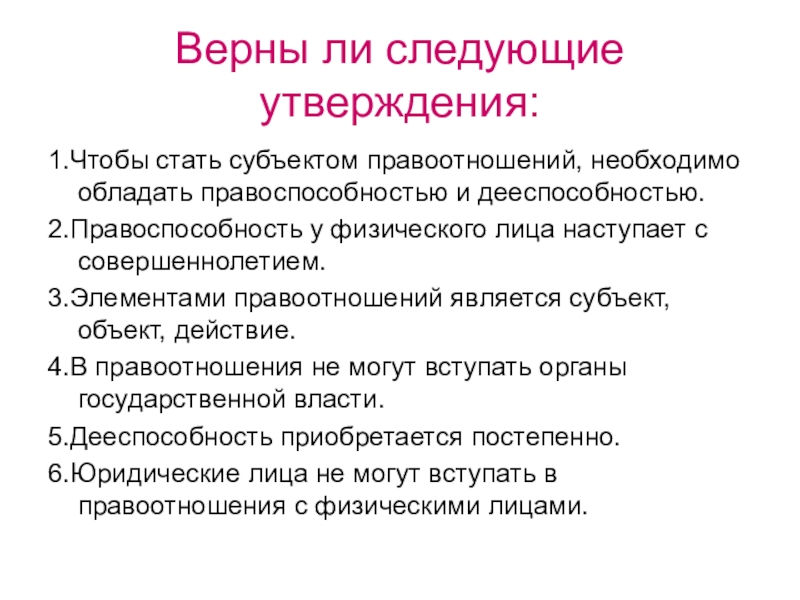 Верны ли следующие утверждения:

1.Чтобы стать субъектом правоотношений, необходимо обладать правоспособностью и дееспособностью.

2.Правоспособность у физического лица наступает с совершеннолетием.

3.Элементами правоотношений является субъект, объект, действие.

4.В правоотношения не могут вступать органы государственной власти.

5.Дееспособность приобретается постепенно.

6.Юридические лица не могут вступать в правоотношения с физическими лицами.